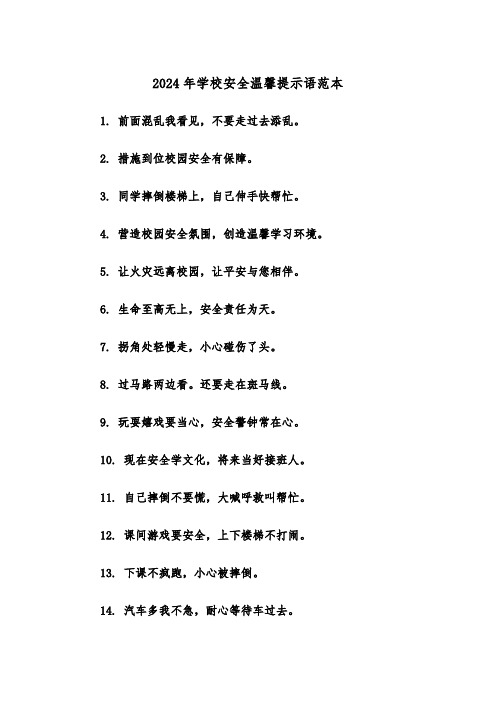 2024年学校安全温馨提示语范本

1. 前面混乱我看见，不要走过去添乱。

2. 措施到位校园安全有保障。

3. 同学摔倒楼梯上，自己伸手快帮忙。

4. 营造校园安全氛围，创造温馨学习环境。

5. 让火灾远离校园，让平安与您相伴。

6. 生命至高无上，安全责任为天。

7. 拐角处轻慢走，小心碰伤了头。

8. 过马路两边看。还要走在斑马线。

9. 玩耍嬉戏要当心，安全警钟常在心。

10. 现在安全学文化，将来当好接班人。

11. 自己摔倒不要慌，大喊呼救叫帮忙。

12. 课间游戏要安全，上下楼梯不打闹。

13. 下课不疯跑，小心被摔倒。

14. 汽车多我不急，耐心等待车过去。